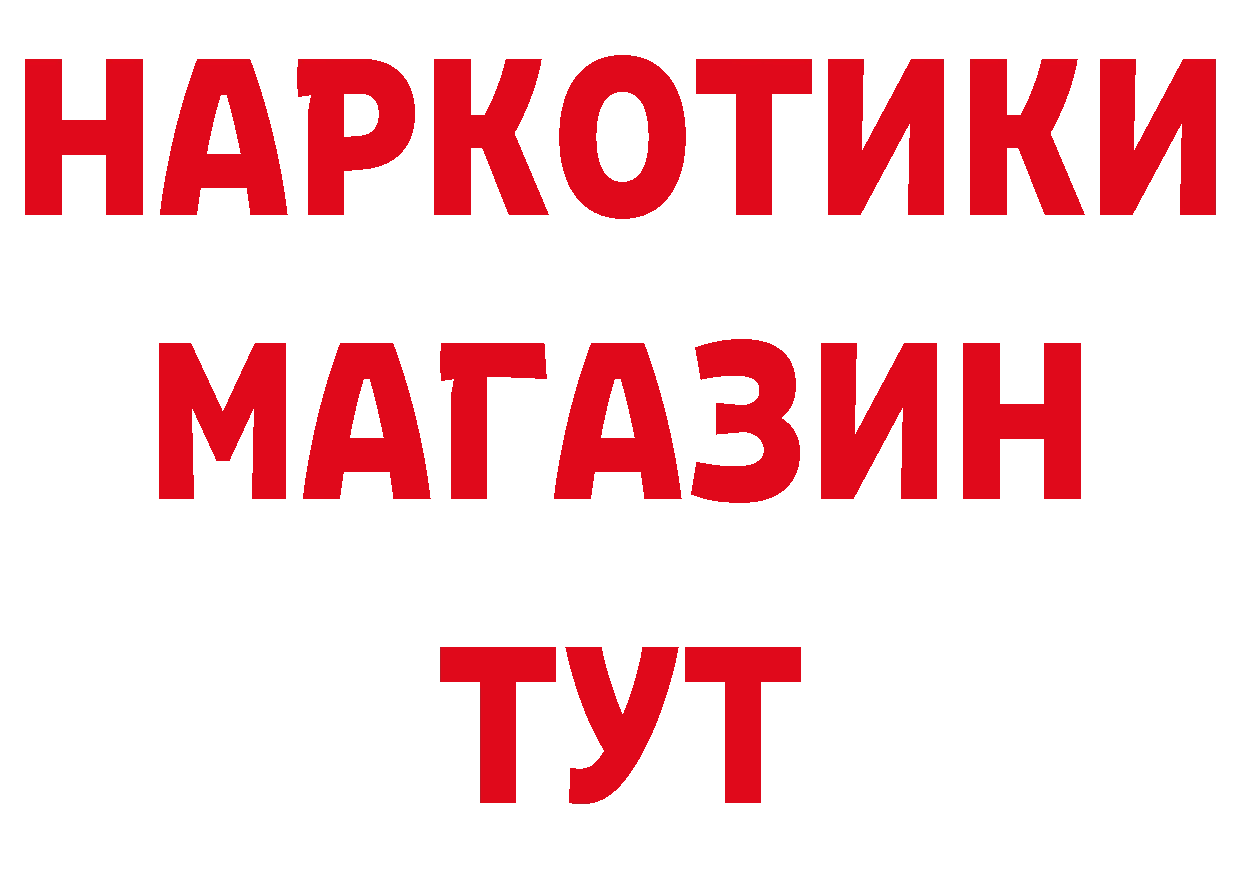 НАРКОТИКИ
МАГАЗИН
ТУТ